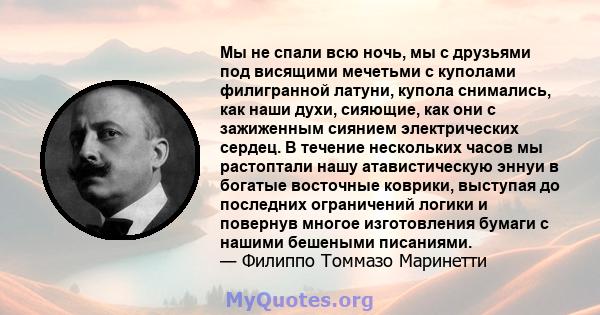 Мы не спали всю ночь, мы с друзьями под висящими мечетьми с куполами филигранной латуни, купола снимались, как наши духи, сияющие, как они с зажиженным сиянием электрических сердец. В течение нескольких часов мы растоптали нашу атавистическую эннуи в богатые восточные коврики, выступая до последних ограничений логики и повернув многое изготовления бумаги с нашими бешеными писаниями.
— Филиппо Томмазо Маринетти

MyQuotes.org